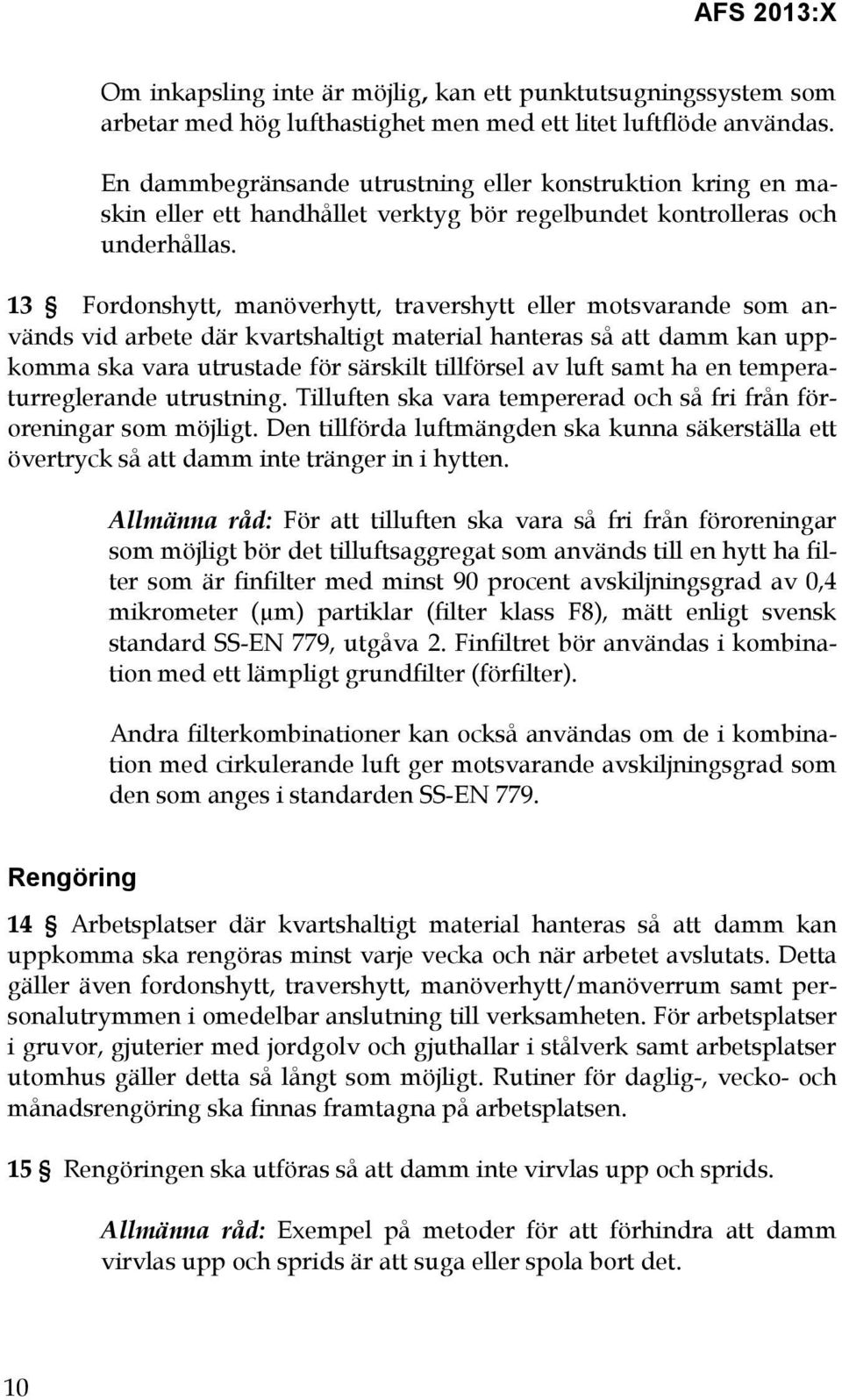 AFS 2013:X

Om inkapsling inte är möjlig, kan ett punktutsugningssystem som arbetar med hög lufthastighet men med ett litet luftflöde användas.

En dammbegränsande utrustning eller konstruktion kring en maskin eller ett handhållet verktyg bör regelbundet kontrolleras och underhållas.

13 § Fordonshytt, manöverhytt, travershytt eller motsvarande som används vid arbete där kvartshaltigt material hanteras så att damm kan uppkomma ska vara utrustade för särskilt tillförsel av luft samt ha en temperaturreglerande utrustning. Tilluften ska vara tempererad och så fri från föroreningar som möjligt. Den tillförda luftmängden ska kunna säkerställa ett övertryck så att damm inte tränger in i hytten.

Allmänna råd: För att tilluften ska vara så fri från föroreningar som möjligt bör det tilluftsaggregat som används till en hytt ha filter som är finfilter med minst 90 procent avskiljningsgrad av 0,4 mikrometer (μm) partiklar (filter klass F8), mätt enligt svensk standard SS-EN 779, utgåva 2. Finfiltret bör användas i kombination med ett lämpligt grundfilter (förfilter).

Andra filterkombinationer kan också användas om de i kombination med cirkulerande luft ger motsvarande avskiljningsgrad som den som anges i standarden SS-EN 779.

Rengöring

14 § Arbetsplatser där kvartshaltigt material hanteras så att damm kan uppkomma ska rengöras minst varje vecka och när arbetet avslutats. Detta gäller även fordonshytt, travershytt, manöverhytt/manöverrum samt personalutrymmen i omedelbar anslutning till verksamheten. För arbetsplatser i gruvor, gjuterier med jordgolv och gjuthallar i stålverk samt arbetsplatser utomhus gäller detta så långt som möjligt. Rutiner för daglig-, vecko- och månadsrengöring ska finnas framtagna på arbetsplatsen.

15 § Rengöringen ska utföras så att damm inte virvlas upp och sprids.

Allmänna råd: Exempel på metoder för att förhindra att damm virvlas upp och sprids är att suga eller spola bort det.

10